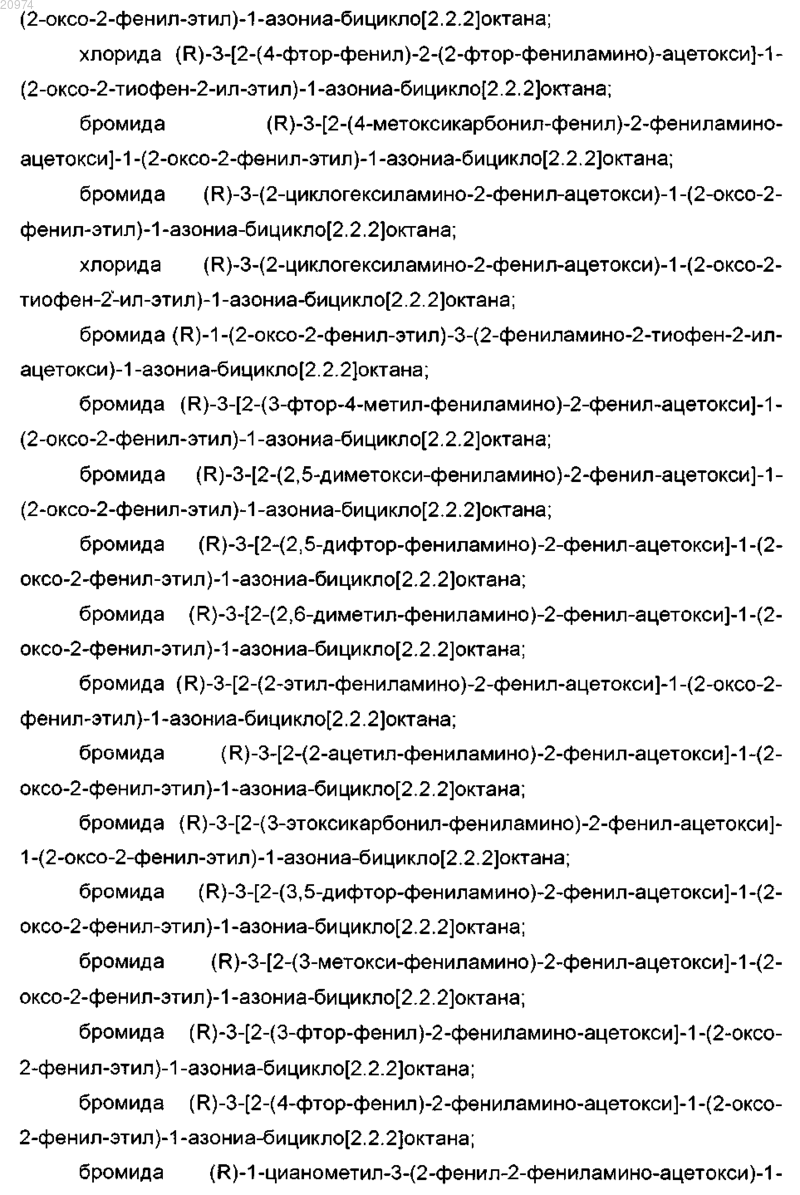 20974

(2-оксо-2-фенил-этил)-1-азониа-бицикло[2.2.2]октана;

хлорида (R)-3-[2-(4-фтор-фенил)-2-(2-фтор-фениламино)-ацетокси]-1-(2-оксо-2-тиофен-2-ил-этил)-1-азониа-бицикло[2.2.2]октана;

бромида (R)-3-[2-(4-метоксикарбонил-фенил)-2-фениламино-ацетокси]-1-(2-оксо-2-фенил-этил)-1-азониа-бицикло[2.2.2]октана;

бромида (R)-3-(2-циклогексиламино-2-фенил-ацетокси)-1-(2-оксо-2-фенил-этил)-1-азониа-бицикло[2.2.2]октана;

хлорида (R)-3-(2-циклогексиламино-2-фенил-ацетокси)-1-(2-оксо-2-тиофен-2-ил-этил)-1-азониа-бицикло[2.2.2]октана;

бромида (R)-1-(2-оксо-2-фенил-этил)-3-(2-фениламино-2-тиофен-2-ил-ацетокси)-1-азониа-бицикло[2.2.2]октана;

бромида (R)-3-[2-(3-фтор-4-метил-фениламино)-2-фенил-ацетокси]-1-(2-оксо-2-фенил-этил)-1-азониа-бицикло[2.2.2]октана;

бромида (R)-3-[2-(2,5-диметокси-фениламино)-2-фенил-ацетокси]-1-(2-оксо-2-фенил-этил)-1-азониа-бицикло[2.2.2]октана;

бромида (R)-3-[2-(2,5-дифтор-фениламино)-2-фенил-ацетокси]-1-(2-оксо-2-фенил-этил)-1-азониа-бицикло[2.2.2]октана;

бромида (R)-3-[2-(2,6-диметил-фениламино)-2-фенил-ацетокси]-1-(2-оксо-2-фенил-этил)-1-азониа-бицикло[2.2.2]октана;

бромида (R)-3-[2-(2-этил-фениламино)-2-фенил-ацетокси]-1-(2-оксо-2-фенил-этил)-1-азониа-бицикло[2.2.2]октана;

бромида (R)-3-[2-(2-ацетил-фениламино)-2-фенил-ацетокси]-1-(2-оксо-2-фенил-этил)-1-азониа-бицикло[2.2.2]октана;

бромида (R)-3-[2-(3-этоксикарбонил-фениламино)-2-фенил-ацетокси]-1-(2-оксо-2-фенил-этил)-1-азониа-бицикло[2.2.2]октана;

бромида (R)-3-[2-(3,5-дифтор-фениламино)-2-фенил-ацетокси]-1-(2-оксо-2-фенил-этил)-1-азониа-бицикло[2.2.2]октана;

бромида (R)-3-[2-(3-метокси-фениламино)-2-фенил-ацетокси]-1-(2-оксо-2-фенил-этил)-1-азониа-бицикло[2.2.2]октана;

бромида (R)-3-[2-(3-фтор-фенил)-2-фениламино-ацетокси]-1-(2-оксо-2-фенил-этил)-1-азониа-бицикло[2.2.2]октана;

бромида (R)-3-[2-(4-фтор-фенил)-2-фениламино-ацетокси]-1-(2-оксо-2-фенил-этил)-1-азониа-бицикло[2.2.2]октана;

бромида (R)-1-цианометил-3-(2-фенил-2-фениламино-ацетокси)-1-